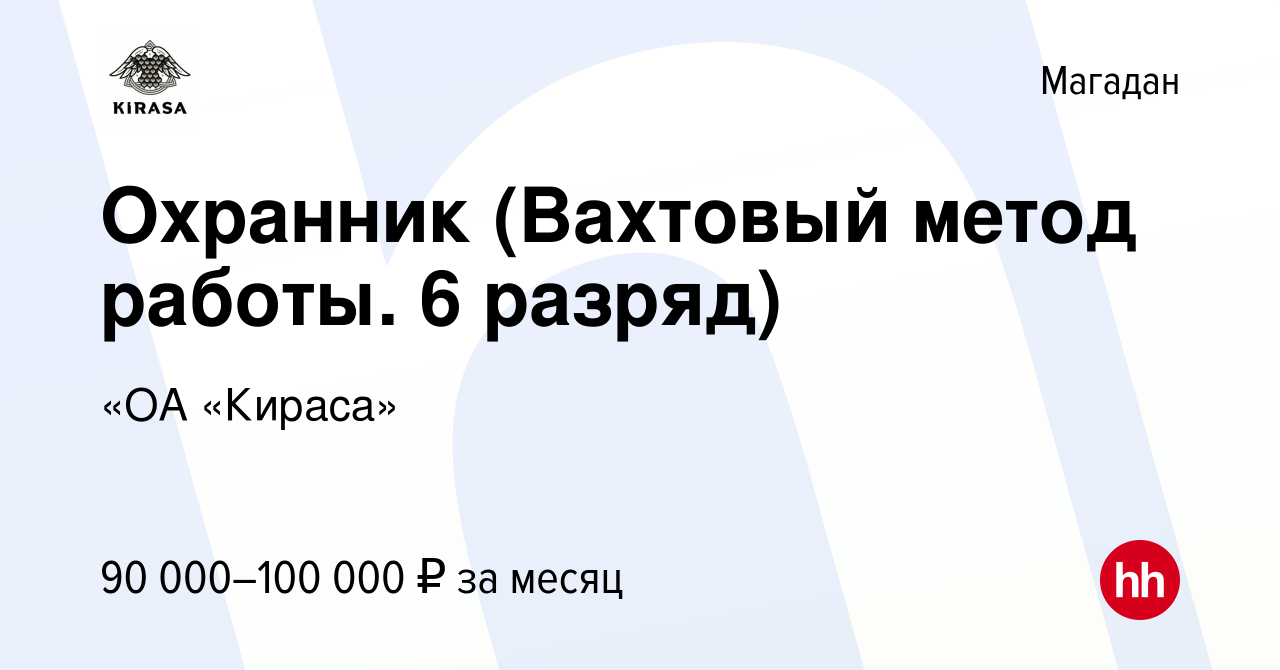 KIRASA

Магадан

Охранник (Вахтовый метод работы. 6 разряд)

«ОА «Кираса»

90 000–100 000 ₽ за месяц

hh